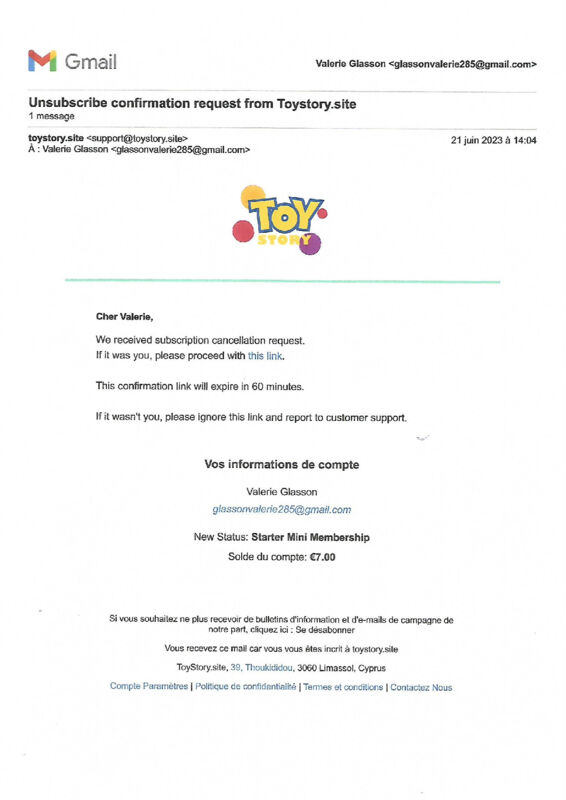 Gmail

Valerie Glasson <glassonvalerie285@gmail.com>

Unsubscribe confirmation request from Toystory.site
1 message

toystory.site <support@toystory.site>
À : Valerie Glasson <glassonvalerie285@gmail.com>

21 juin 2023 à 14:04

TOY STORY

Cher Valerie,

We received subscription cancellation request.
If it was you, please proceed with this link.

This confirmation link will expire in 60 minutes.

If it wasn't you, please ignore this link and report to customer support.

Vos informations de compte

Valerie Glasson

glassonvalerie285@gmail.com

New Status: Starter Mini Membership

Solde du compte: €7.00

Si vous souhaitez ne plus recevoir de bulletins d'information et d'e-mails de campagne de notre part, cliquez ici : Se désabonner

Vous recevez ce mail car vous vous êtes incrit à toystory.site

ToyStory.site, 39, Thoukididou, 3060 Limassol, Cyprus

Compte Paramètres | Politique de confidentialité | Termes et conditions | Contactez Nous